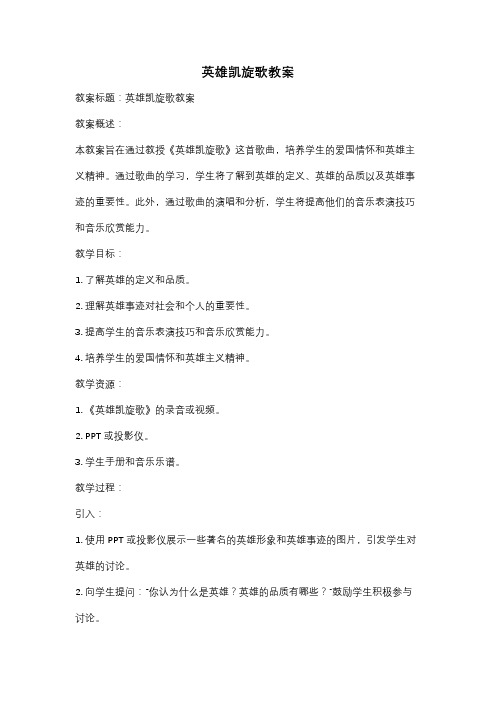 英雄凯旋歌教案

教案标题：英雄凯旋歌教案

教案概述：

本教案旨在通过教授《英雄凯旋歌》这首歌曲，培养学生的爱国情怀和英雄主义精神。通过歌曲的学习，学生将了解到英雄的定义、英雄的品质以及英雄事迹的重要性。此外，通过歌曲的演唱和分析，学生将提高他们的音乐表演技巧和音乐欣赏能力。

教学目标：

1. 了解英雄的定义和品质。

2. 理解英雄事迹对社会和个人的重要性。

3. 提高学生的音乐表演技巧和音乐欣赏能力。

4. 培养学生的爱国情怀和英雄主义精神。

教学资源：

1. 《英雄凯旋歌》的录音或视频。

2. PPT 或投影仪。

3. 学生手册和音乐乐谱。

教学过程：

引入：

1. 使用 PPT 或投影仪展示一些著名的英雄形象和英雄事迹的图片，引发学生对英雄的讨论。

2. 向学生提问："你认为什么是英雄？英雄的品质有哪些？"鼓励学生积极参与讨论。